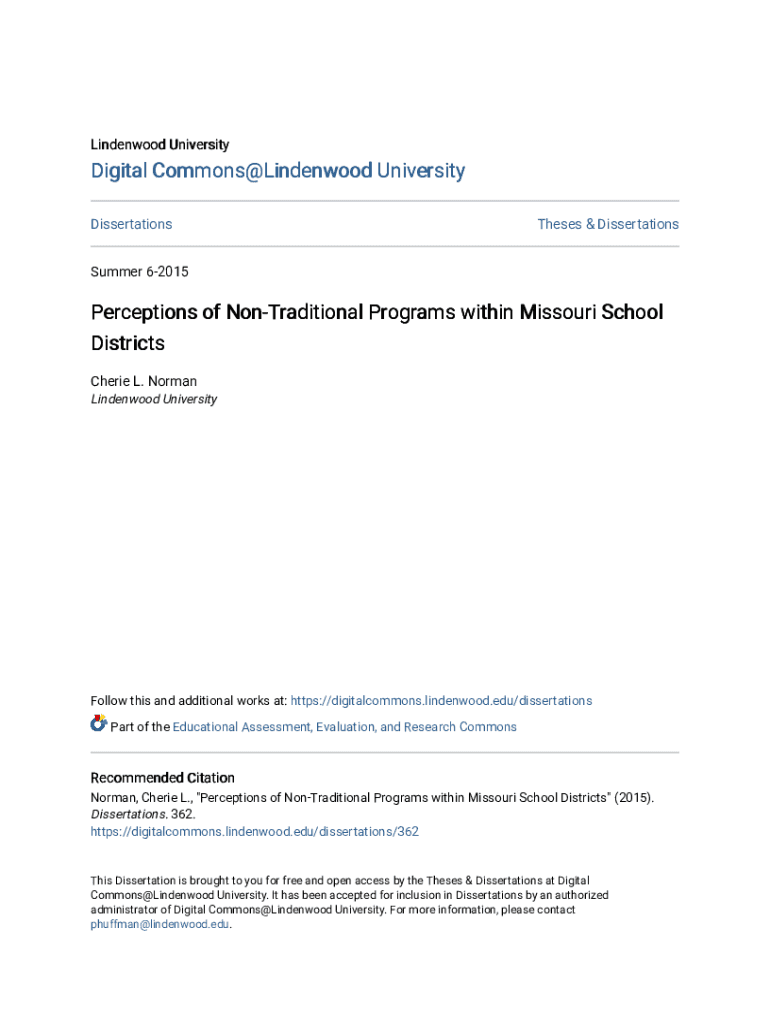 Lindenwood University

Digital Commons@Lindenwood University

Dissertations

Theses & Dissertations

Summer 6-2015

Perceptions of Non-Traditional Programs within Missouri School Districts

Cherie L. Norman
Lindenwood University

Follow this and additional works at: https://digitalcommons.lindenwood.edu/dissertations

Part of the Educational Assessment, Evaluation, and Research Commons

Recommended Citation
Norman, Cherie L., "Perceptions of Non-Traditional Programs within Missouri School Districts" (2015). Dissertations. 362.
https://digitalcommons.lindenwood.edu/dissertations/362

This Dissertation is brought to you for free and open access by the Theses & Dissertations at Digital Commons@Lindenwood University. It has been accepted for inclusion in Dissertations by an authorized administrator of Digital Commons@Lindenwood University. For more information, please contact phuffman@lindenwood.edu.